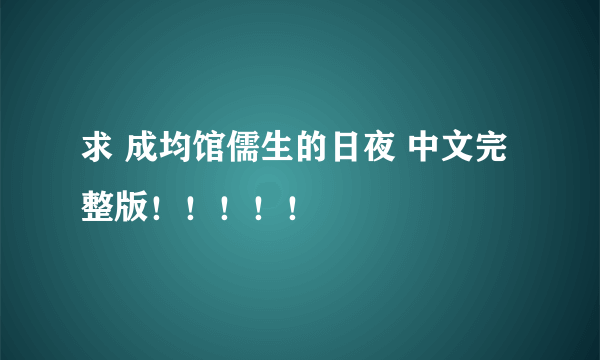 求 成均馆儒生的日夜 中文完整版！！！！！